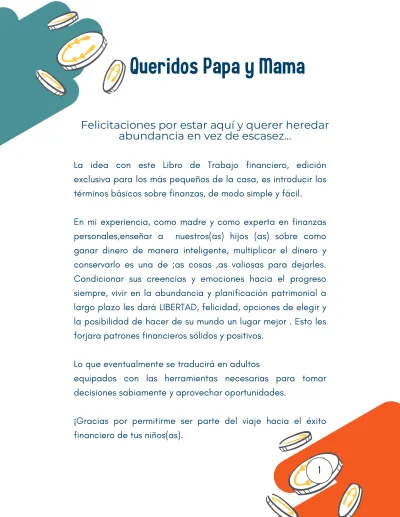 Queridos Papa y Mama

Felicitaciones por estar aquí y querer heredar abundancia en vez de escasez...

La idea con este Libro de Trabajo financiero, edición exclusiva para los más pequeños de la casa, es introducir los términos básicos sobre finanzas, de modo simple y fácil.

En mi experiencia, como madre y como experta en finanzas personales,enseñar a nuestros(as) hijos (as) sobre como ganar dinero de manera inteligente, multiplicar el dinero y conservarlo es una de ;as cosas ,as valiosas para dejarles. Condicionar sus creencias y emociones hacia el progreso siempre, vivir en la abundancia y planificación patrimonial a largo plazo les dará LIBERTAD, felicidad, opciones de elegir y la posibilidad de hacer de su mundo un lugar mejor . Esto les forjara patrones financieros sólidos y positivos.

Lo que eventualmente se traducirá en adultos equipados con las herramientas necesarias para tomar decisiones sabiamente y aprovechar oportunidades.

¡Gracias por permitirme ser parte del viaje hacia el éxito financiero de tus niños(as).

1